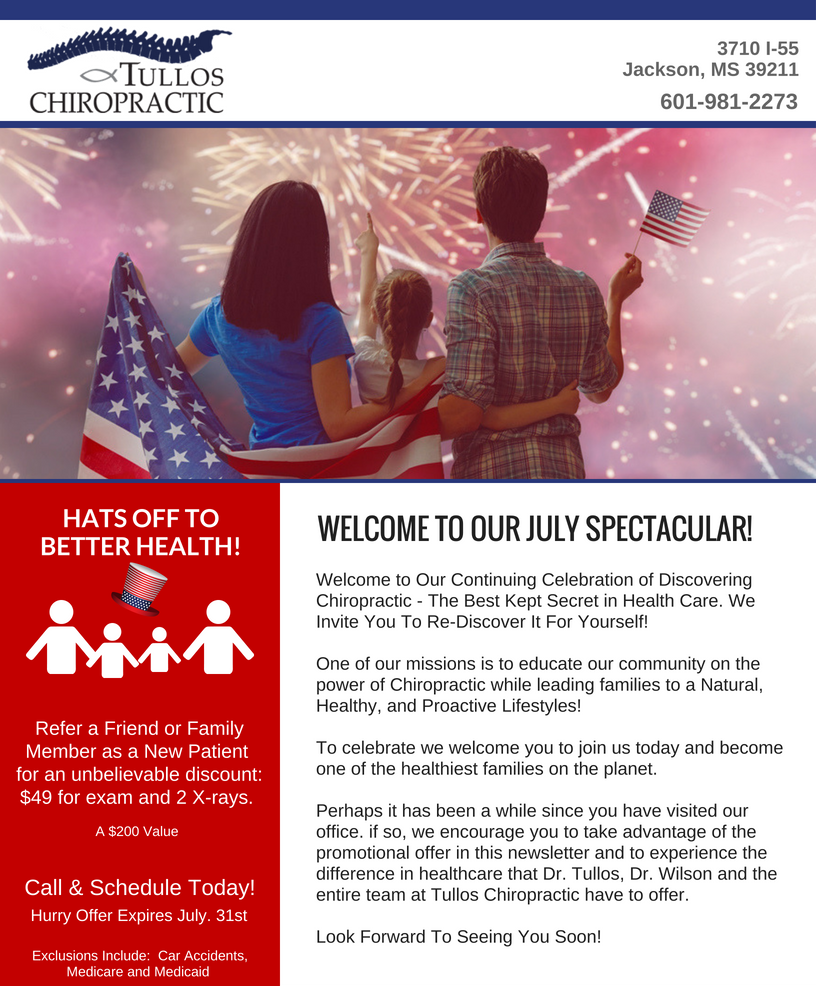 TULLOS CHIROPRACTIC

3710 I-55
Jackson, MS 39211
601-981-2273

HATS OFF TO BETTER HEALTH!

Refer a Friend or Family Member as a New Patient for an unbelievable discount: $49 for exam and 2 X-rays.

A $200 Value

Call & Schedule Today!
Hurry Offer Expires July. 31st

Exclusions Include: Car Accidents, Medicare and Medicaid

WELCOME TO OUR JULY SPECTACULAR!

Welcome to Our Continuing Celebration of Discovering Chiropractic - The Best Kept Secret in Health Care. We Invite You To Re-Discover It For Yourself!

One of our missions is to educate our community on the power of Chiropractic while leading families to a Natural, Healthy, and Proactive Lifestyles!

To celebrate we welcome you to join us today and become one of the healthiest families on the planet.

Perhaps it has been a while since you have visited our office. if so, we encourage you to take advantage of the promotional offer in this newsletter and to experience the difference in healthcare that Dr. Tullos, Dr. Wilson and the entire team at Tullos Chiropractic have to offer.

Look Forward To Seeing You Soon!